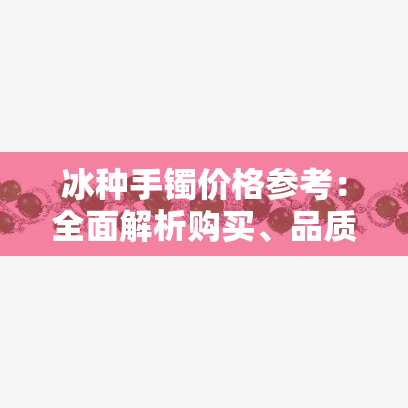 冰种手镯价格参考：全面解析购买、品质